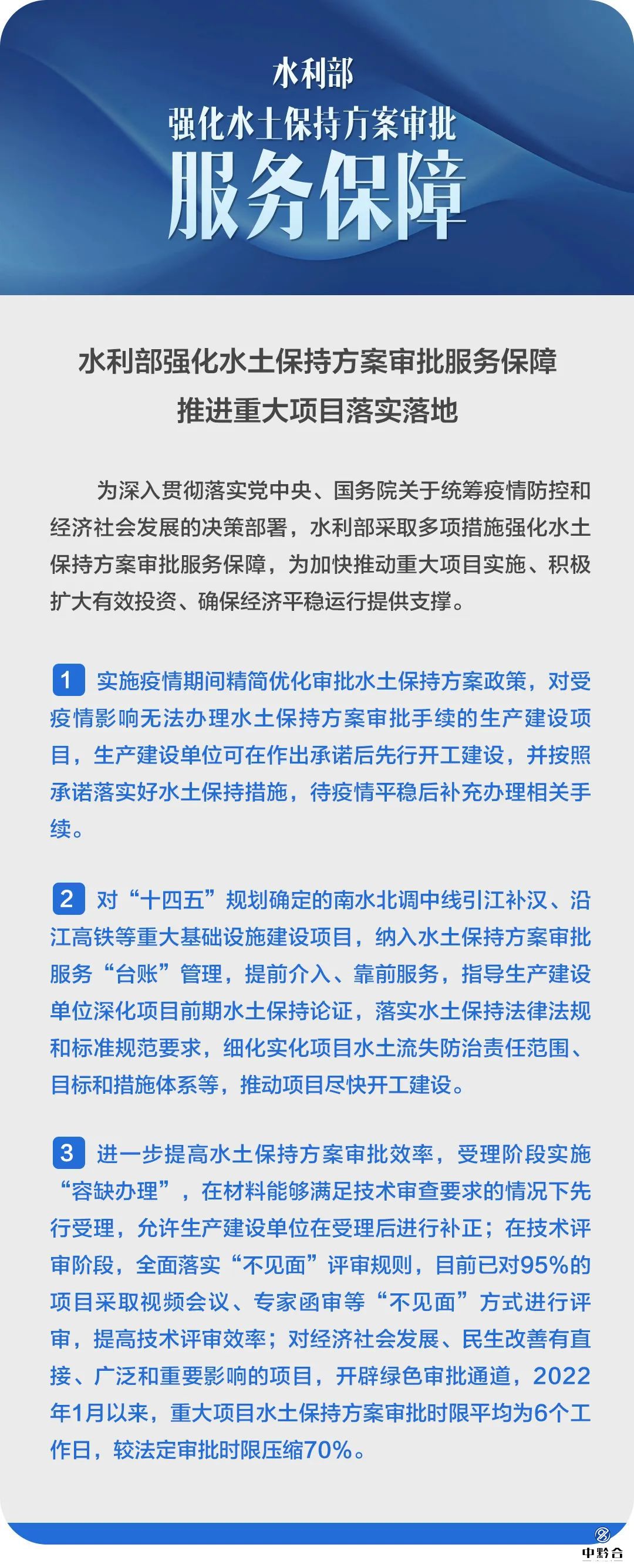 水利部
强化水土保持方案审批
服务保障

水利部强化水土保持方案审批服务保障
推进重大项目落实落地

为深入贯彻落实党中央、国务院关于统筹疫情防控和经济社会发展的决策部署，水利部采取多项措施强化水土保持方案审批服务保障，为加快推动重大项目实施、积极扩大有效投资、确保经济平稳运行提供支撑。

1 实施疫情期间精简优化审批水土保持方案政策，对受疫情影响无法办理水土保持方案审批手续的生产建设项目，生产建设单位可在作出承诺后先行开工建设，并按照承诺落实好水土保持措施，待疫情平稳后补充办理相关手续。

2 对“十四五”规划确定的南水北调中线引江补汉、沿江高铁等重大基础设施建设项目，纳入水土保持方案审批服务“台账”管理，提前介入、靠前服务，指导生产建设单位深化项目前期水土保持论证，落实水土保持法律法规和标准规范要求，细化实化项目水土流失防治责任范围、目标和措施体系等，推动项目尽快开工建设。

3 进一步提高水土保持方案审批效率，受理阶段实施“容缺办理”，在材料能够满足技术审查要求的情况下先行受理，允许生产建设单位在受理后进行补正；在技术评审阶段，全面落实“不见面”评审规则，目前已对95%的项目采取视频会议、专家函审等“不见面”方式进行评审，提高技术评审效率；对经济社会发展、民生改善有直接、广泛和重要影响的项目，开辟绿色审批通道，2022年1月以来，重大项目水土保持方案审批时限平均为6个工作日，较法定审批时限压缩70%。

中黔合